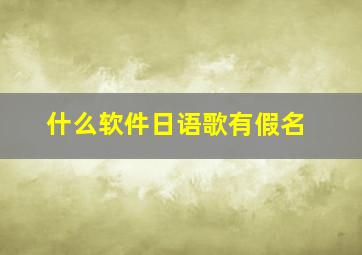 什么软件日语歌有假名